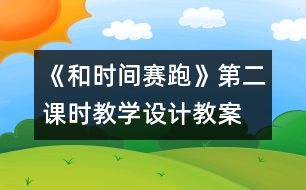 《和时间赛跑》第二课时教学设计教案